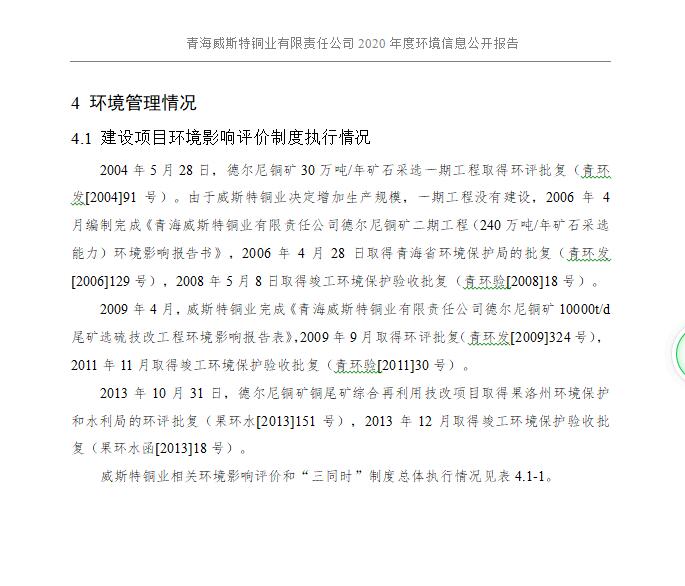 青海威斯特铜业有限责任公司 2020 年度环境信息公开报告

4 环境管理情况

4.1 建设项目环境影响评价制度执行情况

2004 年 5 月 28 日，德尔尼铜矿 30 万吨/年矿石采选一期工程取得环评批复（青环发[2004]91 号）。由于威斯特铜业决定增加生产规模，一期工程没有建设，2006 年 4 月编制完成《青海威斯特铜业有限责任公司德尔尼铜矿二期工程（240 万吨/年矿石采选能力）环境影响报告书》，2006 年 4 月 28 日取得青海省环境保护局的批复（青环发[2006]129 号），2008 年 5 月 8 日取得竣工环境保护验收批复（青环验[2008]18 号）。

2009 年 4 月，威斯特铜业完成《青海威斯特铜业有限责任公司德尔尼铜矿 10000t/d 尾矿选硫技改工程环境影响报告表》，2009 年 9 月取得环评批复（青环发[2009]324 号），2011 年 11 月取得竣工环境保护验收批复（青环验[2011]30 号）。

2013 年 10 月 31 日，德尔尼铜矿铜尾矿综合再利用技改项目取得果洛州环境保护和水利局的环评批复（果环水[2013]151 号），2013 年 12 月取得竣工环境保护验收批复（果环水函[2013]18 号）。

威斯特铜业相关环境影响评价和“三同时”制度总体执行情况见表 4.1-1。